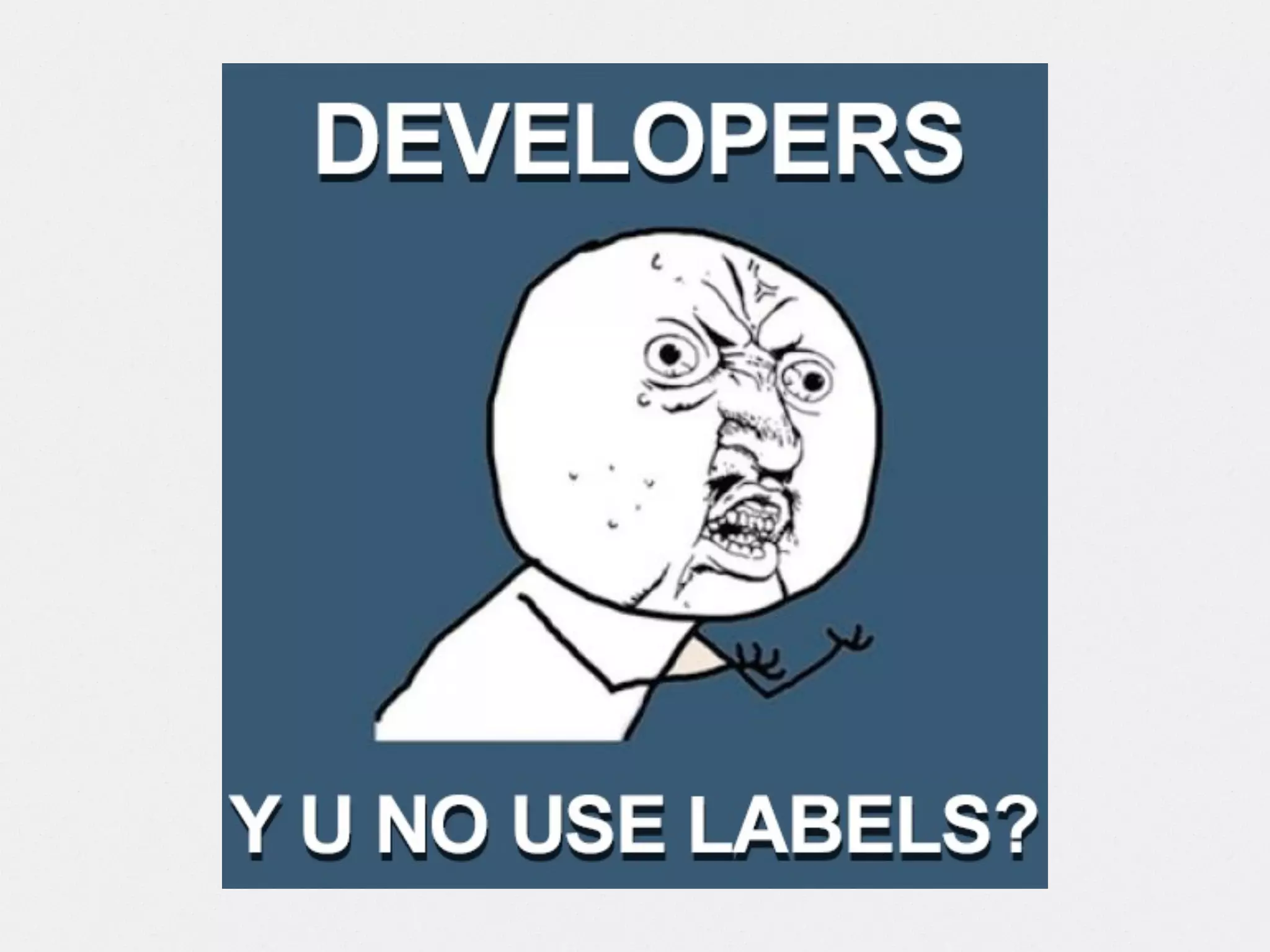 DEVELOPERS

Y U NO USE LABELS?